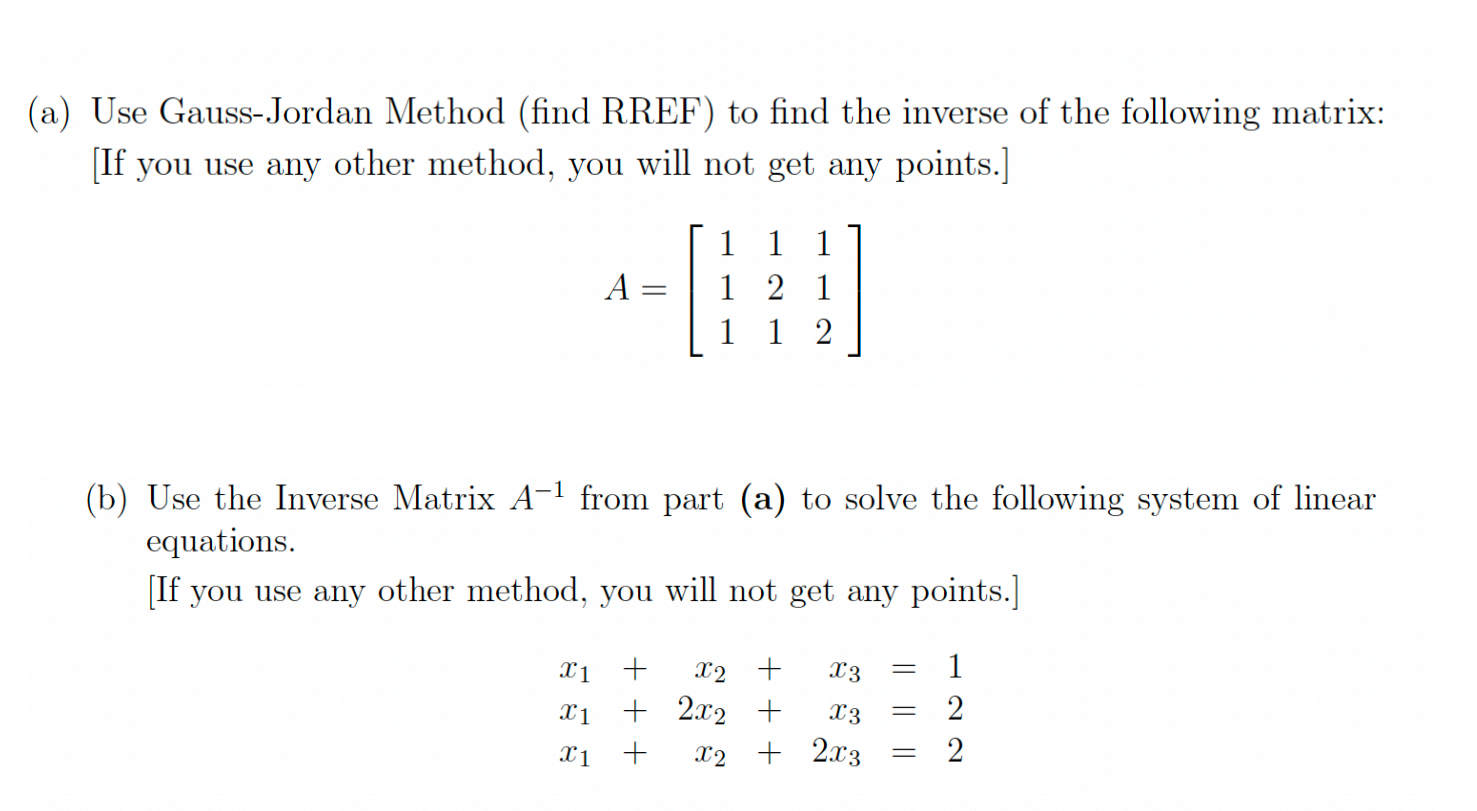 (a) Use Gauss-Jordan Method (find RREF) to find the inverse of the following matrix: [If you use any other method, you will not get any points.]

$A = \begin{bmatrix} 1 & 1 & 1 \\ 1 & 2 & 1 \\ 1 & 1 & 2 \end{bmatrix}$

(b) Use the Inverse Matrix $A^{-1}$ from part **(a)** to solve the following system of linear equations.
[If you use any other method, you will not get any points.]

$x_1 + x_2 + x_3 = 1$
$x_1 + 2x_2 + x_3 = 2$
$x_1 + x_2 + 2x_3 = 2$